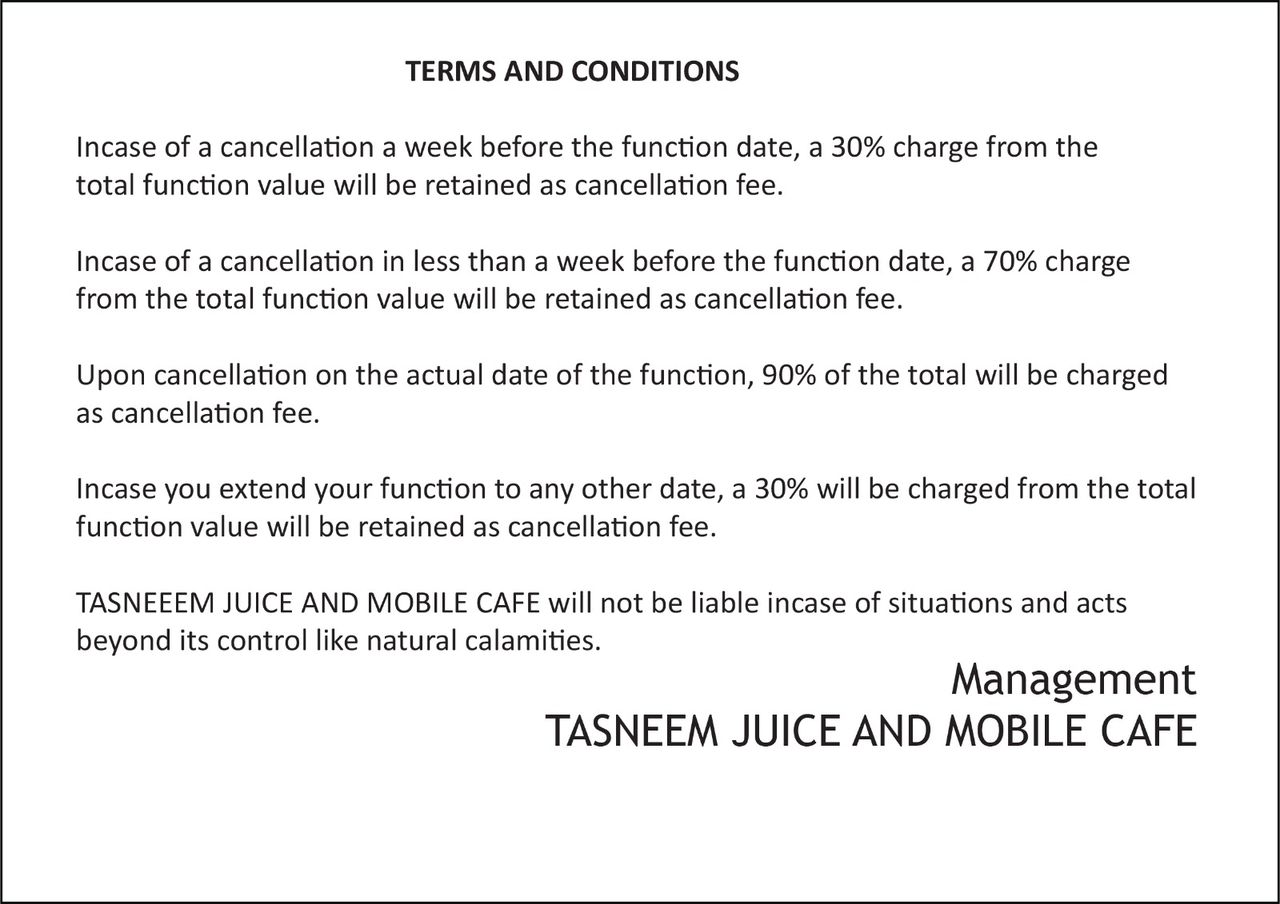 TERMS AND CONDITIONS

Incase of a cancellation a week before the function date, a 30% charge from the total function value will be retained as cancellation fee.

Incase of a cancellation in less than a week before the function date, a 70% charge from the total function value will be retained as cancellation fee.

Upon cancellation on the actual date of the function, 90% of the total will be charged as cancellation fee.

Incase you extend your function to any other date, a 30% will be charged from the total function value will be retained as cancellation fee.

TASNEEEM JUICE AND MOBILE CAFE will not be liable incase of situations and acts beyond its control like natural calamities.

Management
TASNEEM JUICE AND MOBILE CAFE